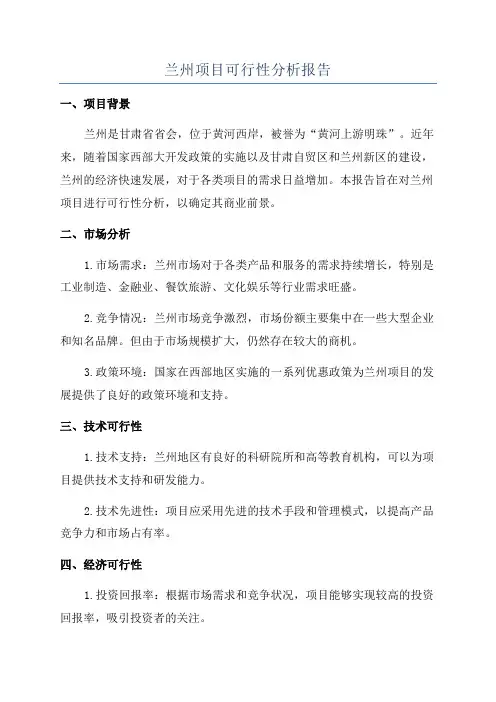 兰州项目可行性分析报告

一、项目背景

兰州是甘肃省省会，位于黄河西岸，被誉为“黄河上游明珠”。近年来，随着国家西部大开发政策的实施以及甘肃自贸区和兰州新区的建设，兰州的经济快速发展，对于各类项目的需求日益增加。本报告旨在对兰州项目进行可行性分析，以确定其商业前景。

二、市场分析

1.市场需求：兰州市场对于各类产品和服务的需求持续增长，特别是工业制造、金融业、餐饮旅游、文化娱乐等行业需求旺盛。

2.竞争情况：兰州市场竞争激烈，市场份额主要集中在一些大型企业和知名品牌。但由于市场规模扩大，仍然存在较大的商机。

3.政策环境：国家在西部地区实施的一系列优惠政策为兰州项目的发展提供了良好的政策环境和支持。

三、技术可行性

1.技术支持：兰州地区有良好的科研院所和高等教育机构，可以为项目提供技术支持和研发能力。

2.技术先进性：项目应采用先进的技术手段和管理模式，以提高产品竞争力和市场占有率。

四、经济可行性

1.投资回报率：根据市场需求和竞争状况，项目能够实现较高的投资回报率，吸引投资者的关注。